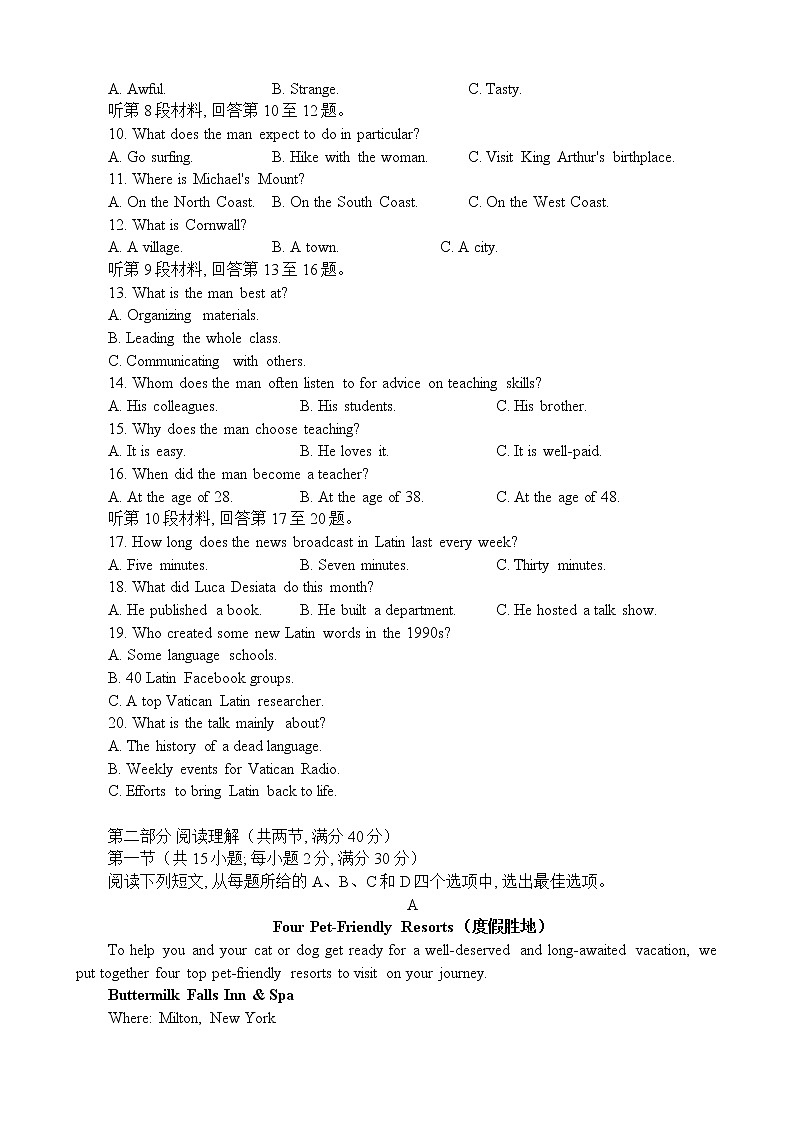 A. Awful. B. Strange. C. Tasty.
听第 8 段材料, 回答第 10 至 12 题。
10. What does the man expect to do in particular?
A. Go surfing. B. Hike with the woman. C. Visit King Arthur's birthplace.
11. Where is Michael's Mount?
A. On the North Coast. B. On the South Coast. C. On the West Coast.
12. What is Cornwall?
A. A village. B. A town. C. A city.
听第 9 段材料, 回答第 13 至 16 题。
13. What is the man best at?
A. Organizing materials.
B. Leading the whole class.
C. Communicating with others.
14. Whom does the man often listen to for advice on teaching skills?
A. His colleagues. B. His students. C. His brother.
15. Why does the man choose teaching?
A. It is easy. B. He loves it. C. It is well-paid.
16. When did the man become a teacher?
A. At the age of 28. B. At the age of 38. C. At the age of 48.
听第 10 段材料, 回答第 17 至 20 题。
17. How long does the news broadcast in Latin last every week?
A. Five minutes. B. Seven minutes. C. Thirty minutes.
18. What did Luca Desiata do this month?
A. He published a book. B. He built a department. C. He hosted a talk show.
19. Who created some new Latin words in the 1990s?
A. Some language schools.
B. 40 Latin Facebook groups.
C. A top Vatican Latin researcher.
20. What is the talk mainly about?
A. The history of a dead language.
B. Weekly events for Vatican Radio.
C. Efforts to bring Latin back to life.

第二部分 阅读理解（共两节, 满分 40 分）
第一节（共 15 小题; 每小题 2 分, 满分 30 分）
阅读下列短文, 从每题所给的 A、B、C 和 D 四个选项中, 选出最佳选项。
A
Four Pet-Friendly Resorts（度假胜地）
To help you and your cat or dog get ready for a well-deserved and long-awaited vacation, we put together four top pet-friendly resorts to visit on your journey.
Buttermilk Falls Inn & Spa
Where: Milton, New York